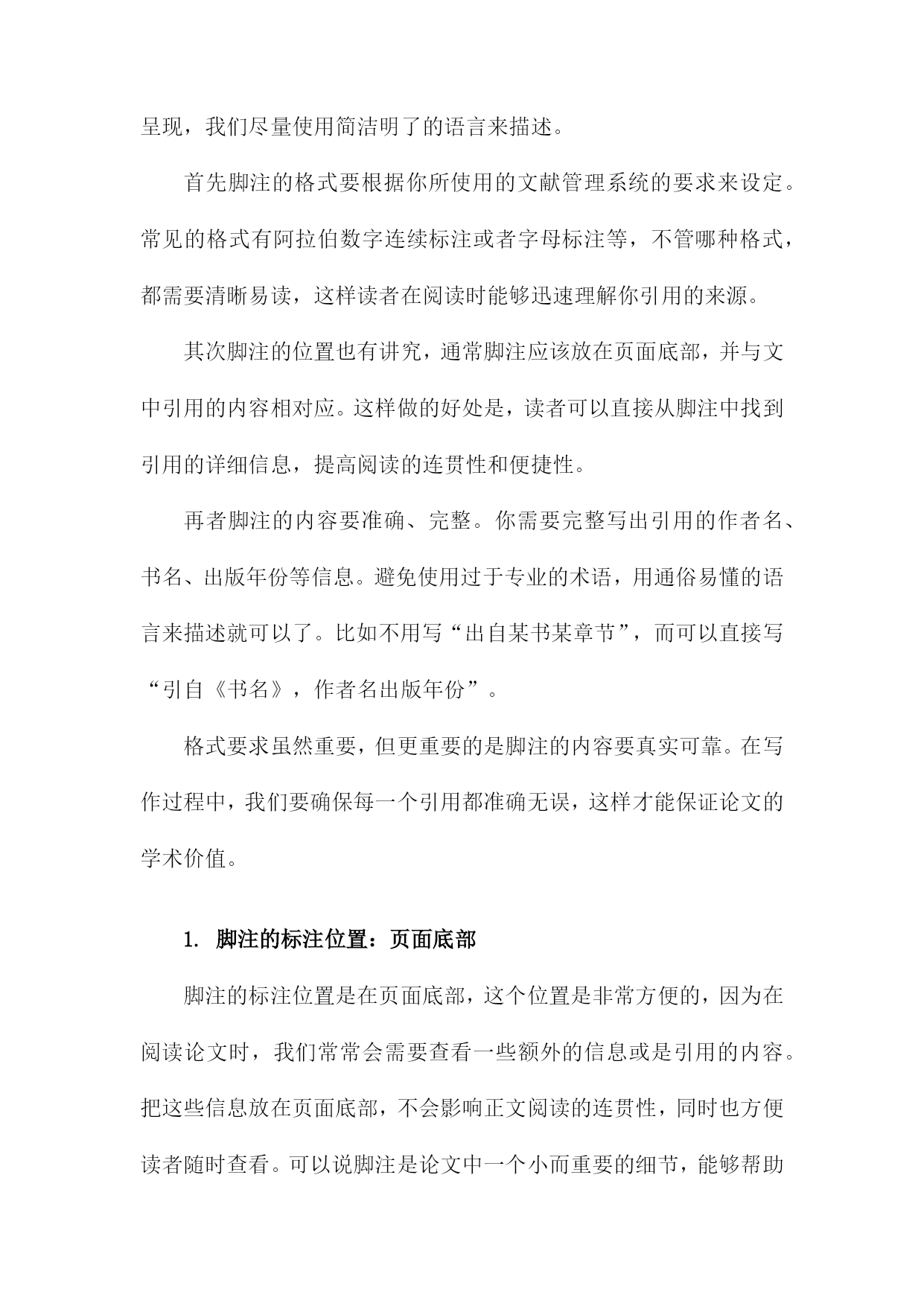 呈现，我们尽量使用简洁明了的语言来描述。

首先脚注的格式要根据你所使用的文献管理系统的要求来设定。常见的格式有阿拉伯数字连续标注或者字母标注等，不管哪种格式，都需要清晰易读，这样读者在阅读时能够迅速理解你引用的来源。

其次脚注的位置也有讲究，通常脚注应该放在页面底部，并与文中引用的内容相对应。这样做的好处是，读者可以直接从脚注中找到引用的详细信息，提高阅读的连贯性和便捷性。

再者脚注的内容要准确、完整。你需要完整写出引用的作者名、书名、出版年份等信息。避免使用过于专业的术语，用通俗易懂的语言来描述就可以了。比如不用写“出自某书某章节”，而可以直接写“引自《书名》，作者名出版年份”。

格式要求虽然重要，但更重要的是脚注的内容要真实可靠。在写作过程中，我们要确保每一个引用都准确无误，这样才能保证论文的学术价值。

1. 脚注的标注位置：页面底部

脚注的标注位置是在页面底部，这个位置是非常方便的，因为在阅读论文时，我们常常会需要查看一些额外的信息或是引用的内容。把这些信息放在页面底部，不会影响正文阅读的连贯性，同时也方便读者随时查看。可以说脚注是论文中一个小而重要的细节，能够帮助